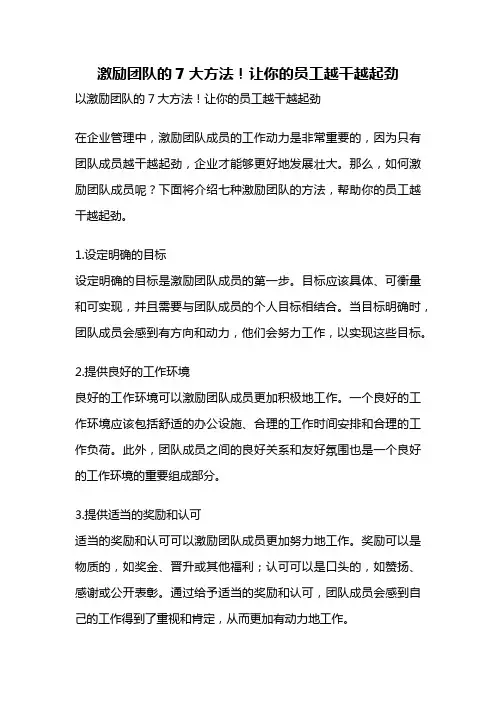 激励团队的 7 大方法！让你的员工越干越起劲

以激励团队的 7 大方法！让你的员工越干越起劲

在企业管理中，激励团队成员的工作动力是非常重要的，因为只有团队成员越干越起劲，企业才能够更好地发展壮大。那么，如何激励团队成员呢？下面将介绍七种激励团队的方法，帮助你的员工越干越起劲。

1.设定明确的目标

设定明确的目标是激励团队成员的第一步。目标应该具体、可衡量和可实现，并且需要与团队成员的个人目标相结合。当目标明确时，团队成员会感到有方向和动力，他们会努力工作，以实现这些目标。

2.提供良好的工作环境

良好的工作环境可以激励团队成员更加积极地工作。一个良好的工作环境应该包括舒适的办公设施、合理的工作时间安排和合理的工作负荷。此外，团队成员之间的良好关系和友好氛围也是一个良好的工作环境的重要组成部分。

3.提供适当的奖励和认可

适当的奖励和认可可以激励团队成员更加努力地工作。奖励可以是物质的，如奖金、晋升或其他福利；认可可以是口头的，如赞扬、感谢或公开表彰。通过给予适当的奖励和认可，团队成员会感到自己的工作得到了重视和肯定，从而更加有动力地工作。